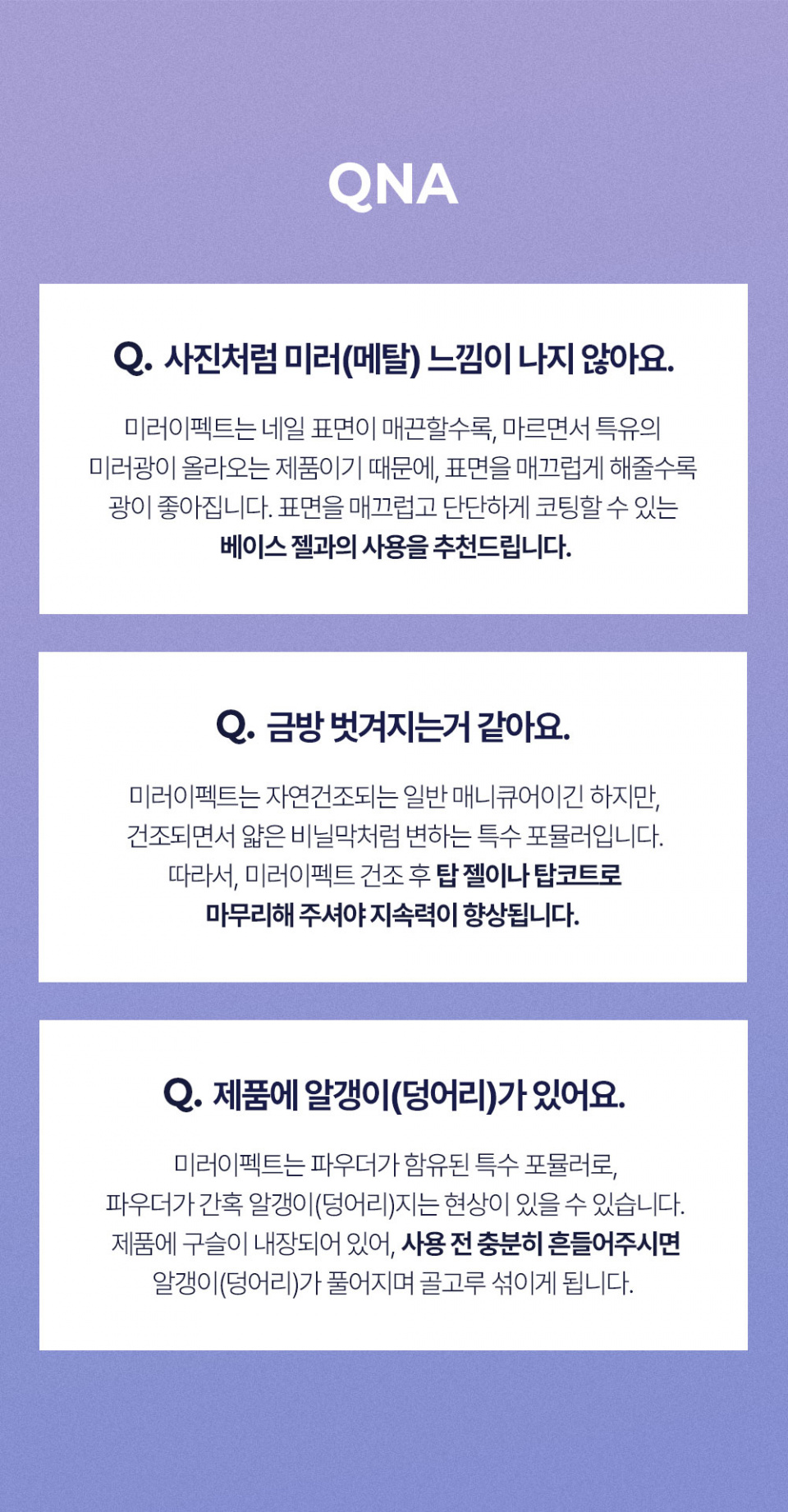 QNA

Q. 사진처럼 미러(메탈) 느낌이 나지 않아요.

미러이펙트는 네일 표면이 매끈할수록, 마르면서 특유의 미러광이 올라오는 제품이기 때문에, 표면을 매끄럽게 해줄수록 광이 좋아집니다. 표면을 매끄럽고 단단하게 코팅할 수 있는 베이스 젤과의 사용을 추천드립니다.

Q. 금방 벗겨지는거 같아요.

미러이펙트는 자연건조되는 일반 매니큐어이긴 하지만, 건조되면서 얇은 비닐막처럼 변하는 특수 포뮬러입니다. 따라서, 미러이펙트 건조 후 탑 젤이나 탑코트로 마무리해 주셔야 지속력이 향상됩니다.

Q. 제품에 알갱이(덩어리)가 있어요.

미러이펙트는 파우더가 함유된 특수 포뮬러로, 파우더가 간혹 알갱이(덩어리)지는 현상이 있을 수 있습니다. 제품에 구슬이 내장되어 있어, 사용 전 충분히 흔들어주시면 알갱이(덩어리)가 풀어지며 골고루 섞이게 됩니다.